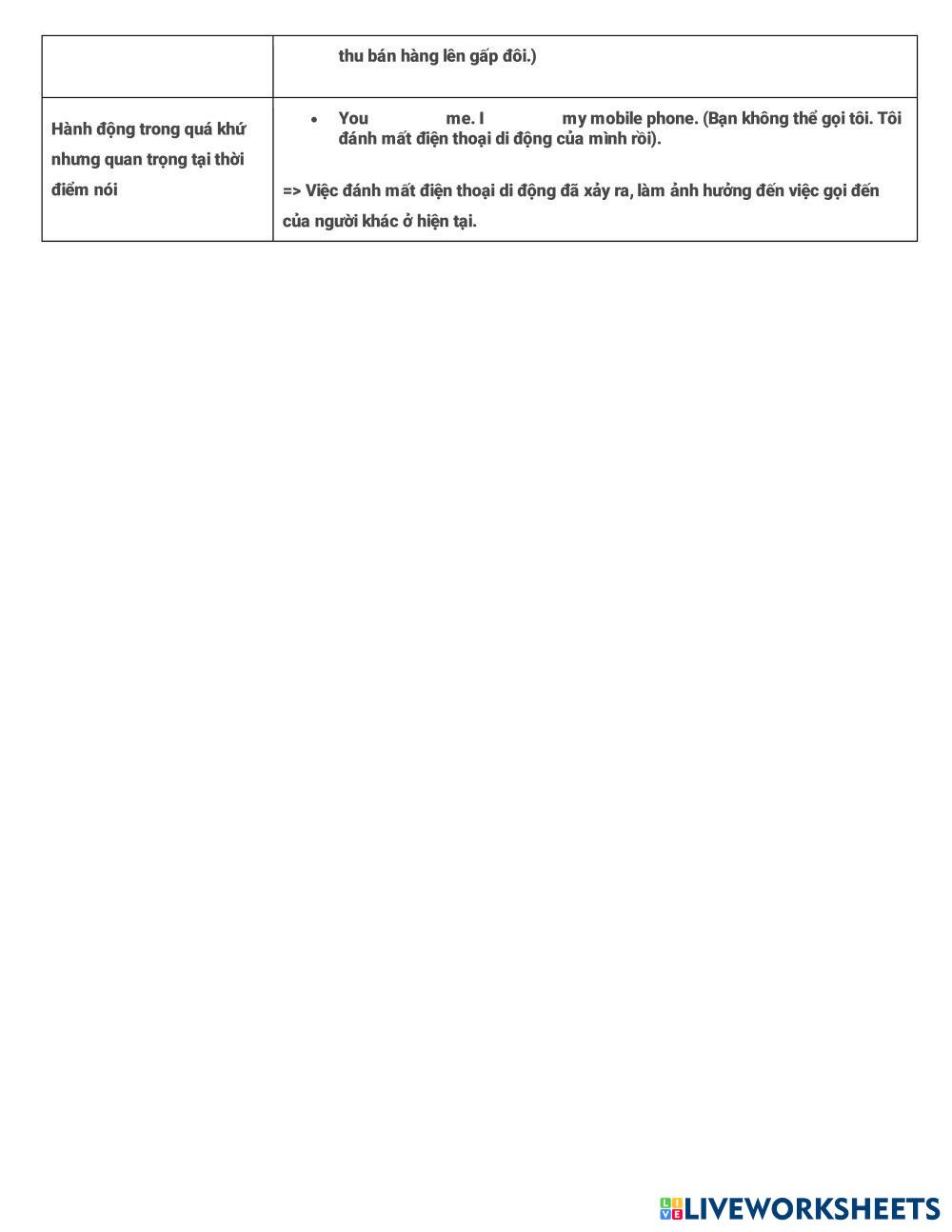 |  | thu bán hàng lên gấp đôi.) |
|---|---|
| Hành động trong quá khứ nhưng quan trọng tại thời điểm nói | • You ____ me. I ____ my mobile phone. (Bạn không thể gọi tôi. Tôi đánh mất điện thoại di động của mình rồi). => Việc đánh mất điện thoại di động đã xảy ra, làm ảnh hưởng đến việc gọi đến của người khác ở hiện tại. |

LIVEWORKSHEETS